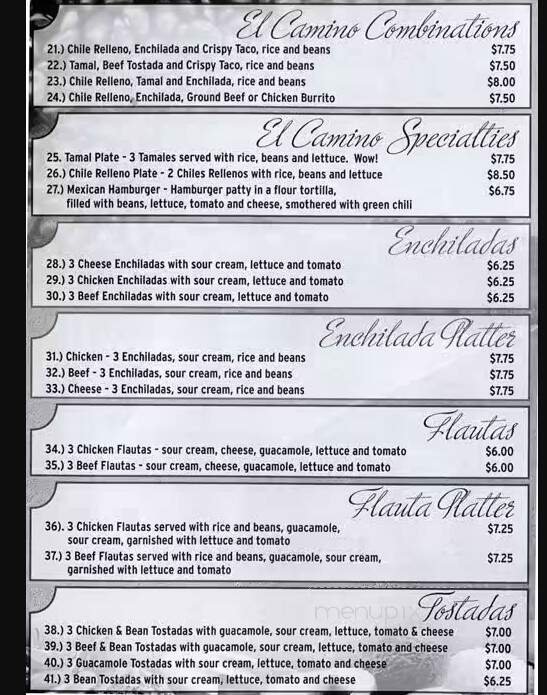 El Camino Combinations

21.) Chile Relleno, Enchilada and Crispy Taco, rice and beans $7.75
22.) Tamal, Beef Tostada and Crispy Taco, rice and beans $7.50
23.) Chile Relleno, Tamal and Enchilada, rice and beans $8.00
24.) Chile Relleno, Enchilada, Ground Beef or Chicken Burrito $7.50

El Camino Specialties

25. Tamal Plate - 3 Tamales served with rice, beans and lettuce. Wow! $7.75
26.) Chile Relleno Plate - 2 Chiles Rellenos with rice, beans and lettuce $8.50
27.) Mexican Hamburger - Hamburger patty in a flour tortilla, filled with beans, lettuce, tomato and cheese, smothered with green chili $6.75

Enchiladas

28.) 3 Cheese Enchiladas with sour cream, lettuce and tomato $6.25
29.) 3 Chicken Enchiladas with sour cream, lettuce and tomato $6.25
30.) 3 Beef Enchiladas with sour cream, lettuce and tomato $6.25

Enchilada Platter

31.) Chicken - 3 Enchiladas, sour cream, rice and beans $7.75
32.) Beef - 3 Enchiladas, sour cream, rice and beans $7.75
33.) Cheese - 3 Enchiladas, sour cream, rice and beans $7.75

Flautas

34.) 3 Chicken Flautas - sour cream, cheese, guacamole, lettuce and tomato $6.00
35.) 3 Beef Flautas - sour cream, cheese, guacamole, lettuce and tomato $6.00

Flauta Platter

36). 3 Chicken Flautas served with rice and beans, guacamole, sour cream, garnished with lettuce and tomato $7.25
37.) 3 Beef Flautas served with rice and beans, guacamole, sour cream, garnished with lettuce and tomato $7.25

menupix

Tostadas

38.) 3 Chicken & Bean Tostadas with guacamole, sour cream, lettuce, tomato & cheese $7.00
39.) 3 Beef & Bean Tostadas with guacamole, sour cream, lettuce, tomato and cheese $7.00
40.) 3 Guacamole Tostadas with sour cream, lettuce, tomato and cheese $7.00
41.) 3 Bean Tostadas with sour cream, lettuce, tomato and cheese $6.25